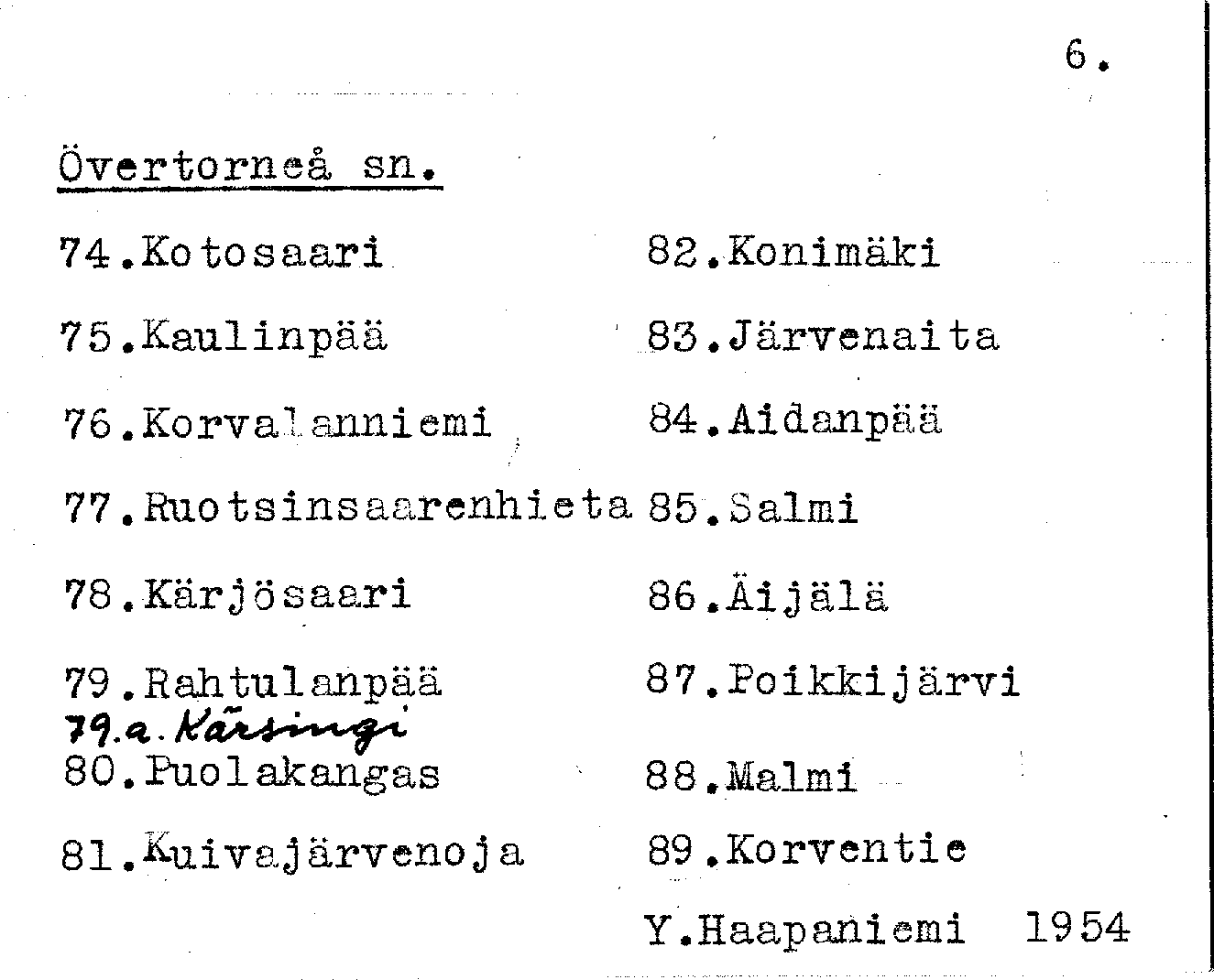 6.

Övertorneå sn.

74.Kotosaari

75.Kaulinpää

76.Korvalanniemi

77.Ruotsinsaarenhieta

78.Kärjösaari

79.Rahtulanpää
79.a. Kärsingi
80.Puolakangas

81.Kuivajärvenoja

82.Konimäki

83.Järvenaita

84.Aidanpää

85.Salmi

86.Äijälä

87.Poikkijärvi

88.Malmi

89.Korventie

Y.Haapaniemi 1954